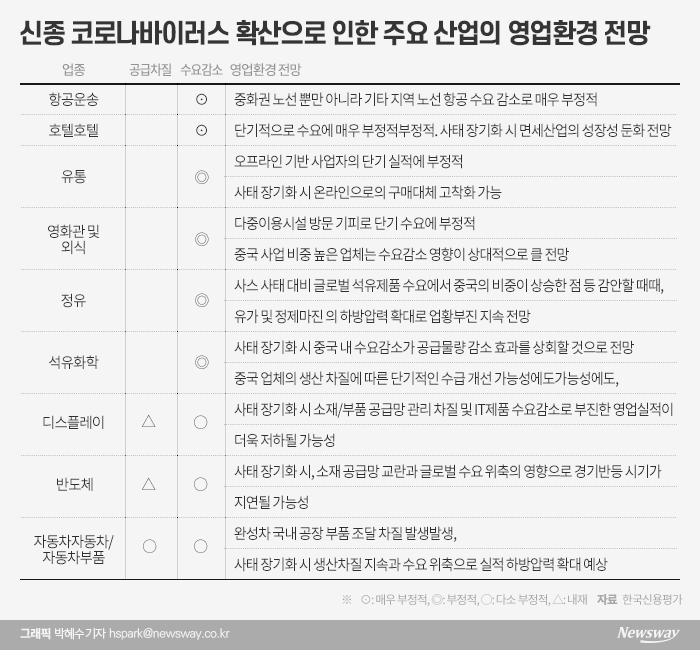 신종 코로나바이러스 확산으로 인한 주요 산업의 영업환경 전망

| 업종 | 공급차질 | 수요감소 | 영업환경 전망 |
|---|---|---|---|
| 항공운송 | | ⊙ | 중화권 노선 뿐만 아니라 기타 지역 노선 항공 수요 감소로 매우 부정적 |
| 호텔호텔 | | ⊙ | 단기적으로 수요에 매우 부정적부정적. 사태 장기화 시 면세산업의 성장성 둔화 전망 |
| 유통 | | ◎ | 오프라인 기반 사업자의 단기 실적에 부정적 |
| | | | 사태 장기화 시 온라인으로의 구매대체 고착화 가능 |
| 영화관 및 외식 | | ◎ | 다중이용시설 방문 기피로 단기 수요에 부정적 |
| | | | 중국 사업 비중 높은 업체는 수요감소 영향이 상대적으로 클 전망 |
| 정유 | | ◎ | 사스 사태 대비 글로벌 석유제품 수요에서 중국의 비중이 상승한 점 등 감안할 때때, |
| | | | 유가 및 정제마진 의 하방압력 확대로 업황부진 지속 전망 |
| 석유화학 | | ◎ | 사태 장기화 시 중국 내 수요감소가 공급물량 감소 효과를 상회할 것으로 전망 |
| | | | 중국 업체의 생산 차질에 따른 단기적인 수급 개선 가능성에도가능성에도, |
| 디스플레이 | △ | ○ | 사태 장기화 시 소재/부품 공급망 관리 차질 및 IT제품 수요감소로 부진한 영업실적이 |
| | | | 더욱 저하될 가능성 |
| 반도체 | △ | ○ | 사태 장기화 시, 소재 공급망 교란과 글로벌 수요 위축의 영향으로 경기반등 시기가 |
| | | | 지연될 가능성 |
| 자동차자동차/ 자동차부품 | ○ | ○ | 완성차 국내 공장 부품 조달 차질 발생발생, |
| | | | 사태 장기화 시 생산차질 지속과 수요 위축으로 실적 하방압력 확대 예상 |

※ ⊙: 매우 부정적, ◎: 부정적, ○: 다소 부정적, △: 내재 자료 한국신용평가

그래픽 박혜수 기자 hspark@newsway.co.kr
Newsway